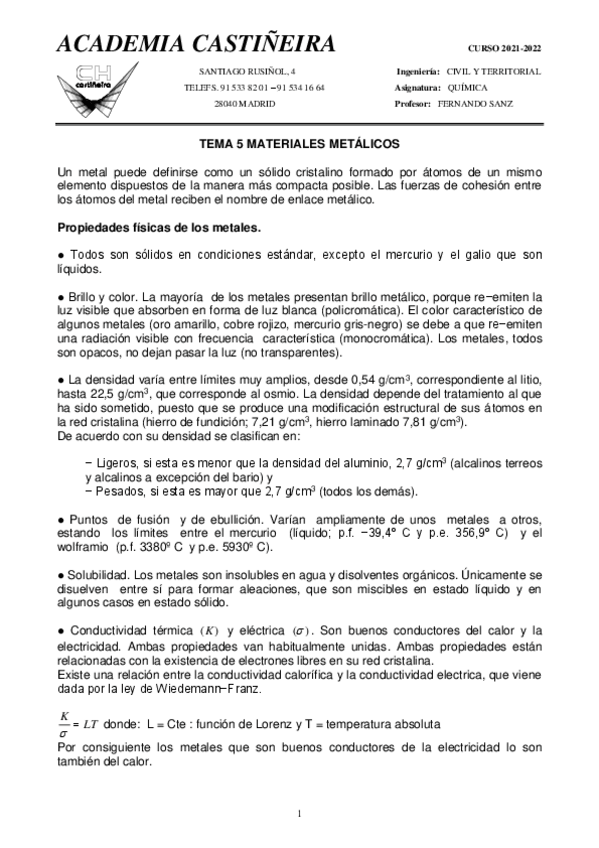 ACADEMIA CASTIÑEIRA

CURSO 2021-2022

CH castiñeira

SANTIAGO RUSIÑOL, 4

TELEFS. 91 533 82 01 – 91 534 16 64

28040 MADRID

Ingeniería: CIVIL Y TERRITORIAL

Asignatura: QUÍMICA

Profesor: FERNANDO SANZ

TEMA 5 MATERIALES METÁLICOS

Un metal puede definirse como un sólido cristalino formado por átomos de un mismo elemento dispuestos de la manera más compacta posible. Las fuerzas de cohesión entre los átomos del metal reciben el nombre de enlace metálico.

Propiedades físicas de los metales.

● Todos son sólidos en condiciones estándar, excepto el mercurio y el galio que son líquidos.

● Brillo y color. La mayoría de los metales presentan brillo metálico, porque re−emiten la luz visible que absorben en forma de luz blanca (policromática). El color característico de algunos metales (oro amarillo, cobre rojizo, mercurio gris-negro) se debe a que re−emiten una radiación visible con frecuencia característica (monocromática). Los metales, todos son opacos, no dejan pasar la luz (no transparentes).

● La densidad varía entre límites muy amplios, desde 0,54 g/cm$^3$, correspondiente al litio, hasta 22,5 g/cm$^3$, que corresponde al osmio. La densidad depende del tratamiento al que ha sido sometido, puesto que se produce una modificación estructural de sus átomos en la red cristalina (hierro de fundición; 7,21 g/cm$^3$, hierro laminado 7,81 g/cm$^3$).
De acuerdo con su densidad se clasifican en:

− Ligeros, si esta es menor que la densidad del aluminio, 2,7 g/cm$^3$ (alcalinos terreos y alcalinos a excepción del bario) y
− Pesados, si esta es mayor que 2,7 g/cm$^3$ (todos los demás).

● Puntos de fusión y de ebullición. Varían ampliamente de unos metales a otros, estando los límites entre el mercurio (líquido; p.f. −39,4º C y p.e. 356,9º C) y el wolframio (p.f. 3380º C y p.e. 5930º C).

● Solubilidad. Los metales son insolubles en agua y disolventes orgánicos. Únicamente se disuelven entre sí para formar aleaciones, que son miscibles en estado líquido y en algunos casos en estado sólido.

● Conductividad térmica $(K)$ y eléctrica $(\sigma)$. Son buenos conductores del calor y la electricidad. Ambas propiedades van habitualmente unidas. Ambas propiedades están relacionadas con la existencia de electrones libres en su red cristalina.
Existe una relación entre la conductividad calorífica y la conductividad electrica, que viene dada por la ley de Wiedemann−Franz.

$\frac{K}{\sigma} = LT$ donde: L = Cte : función de Lorenz y T = temperatura absoluta
Por consiguiente los metales que son buenos conductores de la electricidad lo son también del calor.

1